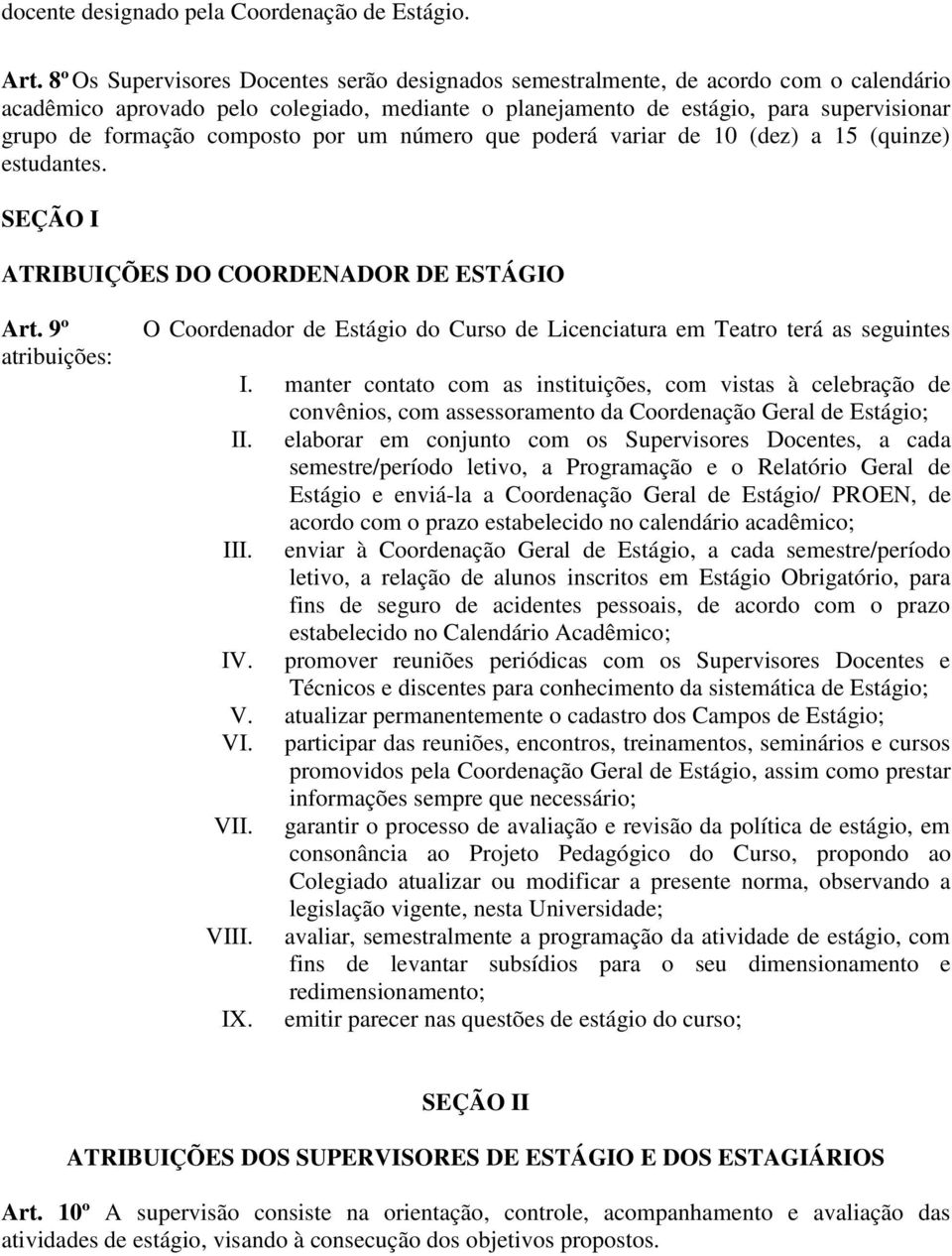 docente designado pela Coordenação de Estágio.

Art. 8º Os Supervisores Docentes serão designados semestralmente, de acordo com o calendário acadêmico aprovado pelo colegiado, mediante o planejamento de estágio, para supervisionar grupo de formação composto por um número que poderá variar de 10 (dez) a 15 (quinze) estudantes.

SEÇÃO I

ATRIBUIÇÕES DO COORDENADOR DE ESTÁGIO

Art. 9º O Coordenador de Estágio do Curso de Licenciatura em Teatro terá as seguintes atribuições:

I. manter contato com as instituições, com vistas à celebração de convênios, com assessoramento da Coordenação Geral de Estágio;
II. elaborar em conjunto com os Supervisores Docentes, a cada semestre/período letivo, a Programação e o Relatório Geral de Estágio e enviá-la a Coordenação Geral de Estágio/ PROEN, de acordo com o prazo estabelecido no calendário acadêmico;
III. enviar à Coordenação Geral de Estágio, a cada semestre/período letivo, a relação de alunos inscritos em Estágio Obrigatório, para fins de seguro de acidentes pessoais, de acordo com o prazo estabelecido no Calendário Acadêmico;
IV. promover reuniões periódicas com os Supervisores Docentes e Técnicos e discentes para conhecimento da sistemática de Estágio;
V. atualizar permanentemente o cadastro dos Campos de Estágio;
VI. participar das reuniões, encontros, treinamentos, seminários e cursos promovidos pela Coordenação Geral de Estágio, assim como prestar informações sempre que necessário;
VII. garantir o processo de avaliação e revisão da política de estágio, em consonância ao Projeto Pedagógico do Curso, propondo ao Colegiado atualizar ou modificar a presente norma, observando a legislação vigente, nesta Universidade;
VIII. avaliar, semestralmente a programação da atividade de estágio, com fins de levantar subsídios para o seu dimensionamento e redimensionamento;
IX. emitir parecer nas questões de estágio do curso;

SEÇÃO II

ATRIBUIÇÕES DOS SUPERVISORES DE ESTÁGIO E DOS ESTAGIÁRIOS

Art. 10º A supervisão consiste na orientação, controle, acompanhamento e avaliação das atividades de estágio, visando à consecução dos objetivos propostos.